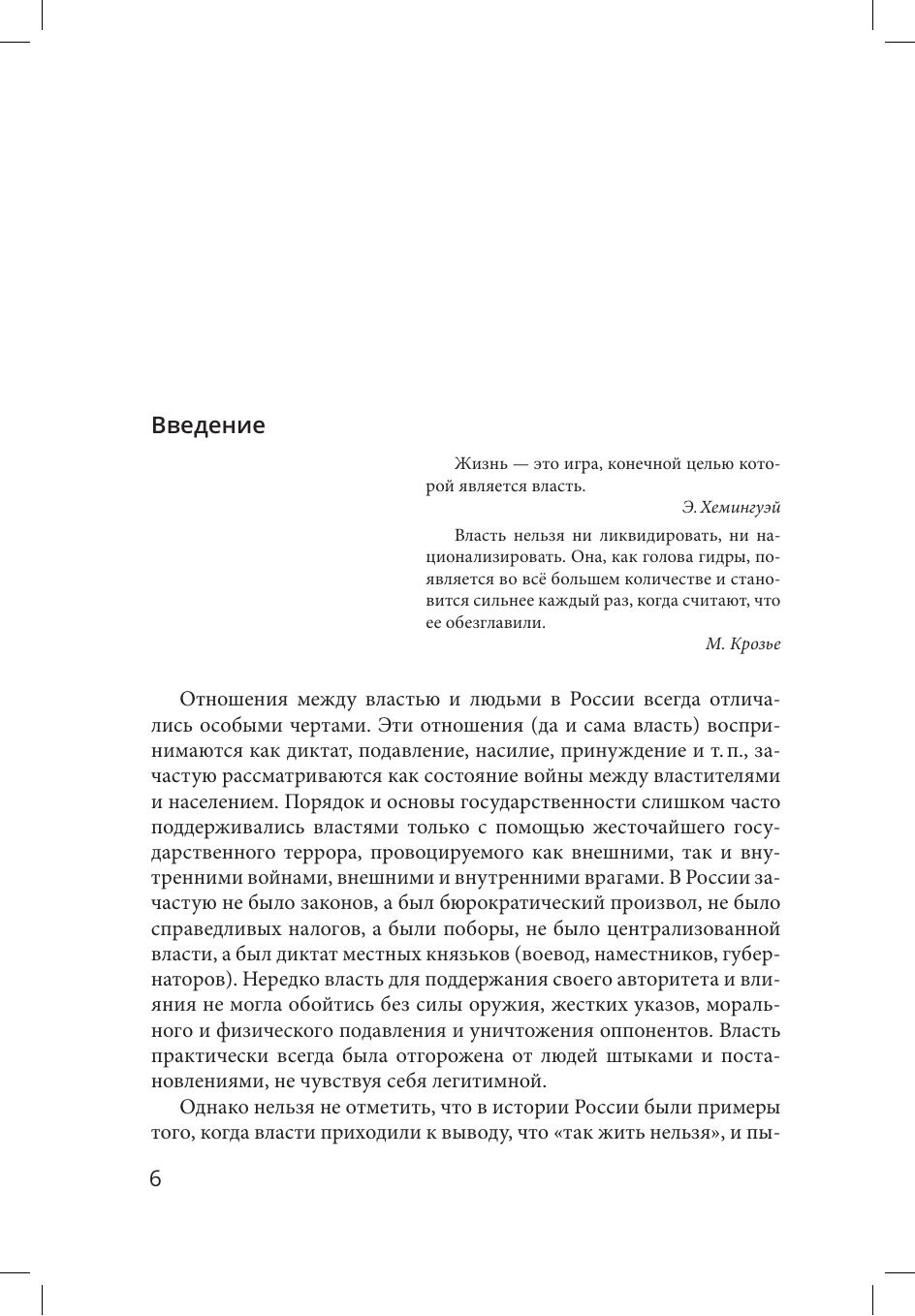 Введение

Жизнь — это игра, конечной целью которой является власть.

Э. Хемингуэй

Власть нельзя ни ликвидировать, ни национализировать. Она, как голова гидры, появляется во всё большем количестве и становится сильнее каждый раз, когда считают, что ее обезглавили.

М. Крозье

Отношения между властью и людьми в России всегда отличались особыми чертами. Эти отношения (да и сама власть) воспринимаются как диктат, подавление, насилие, принуждение и т. п., зачастую рассматриваются как состояние войны между властителями и населением. Порядок и основы государственности слишком часто поддерживались властями только с помощью жесточайшего государственного террора, провоцируемого как внешними, так и внутренними войнами, внешними и внутренними врагами. В России зачастую не было законов, а был бюрократический произвол, не было справедливых налогов, а были поборы, не было централизованной власти, а был диктат местных князьков (воевод, наместников, губернаторов). Нередко власть для поддержания своего авторитета и влияния не могла обойтись без силы оружия, жестких указов, морального и физического подавления и уничтожения оппонентов. Власть практически всегда была отгорожена от людей штыками и постановлениями, не чувствуя себя легитимной.

Однако нельзя не отметить, что в истории России были примеры того, когда власти приходили к выводу, что «так жить нельзя», и пы-

6